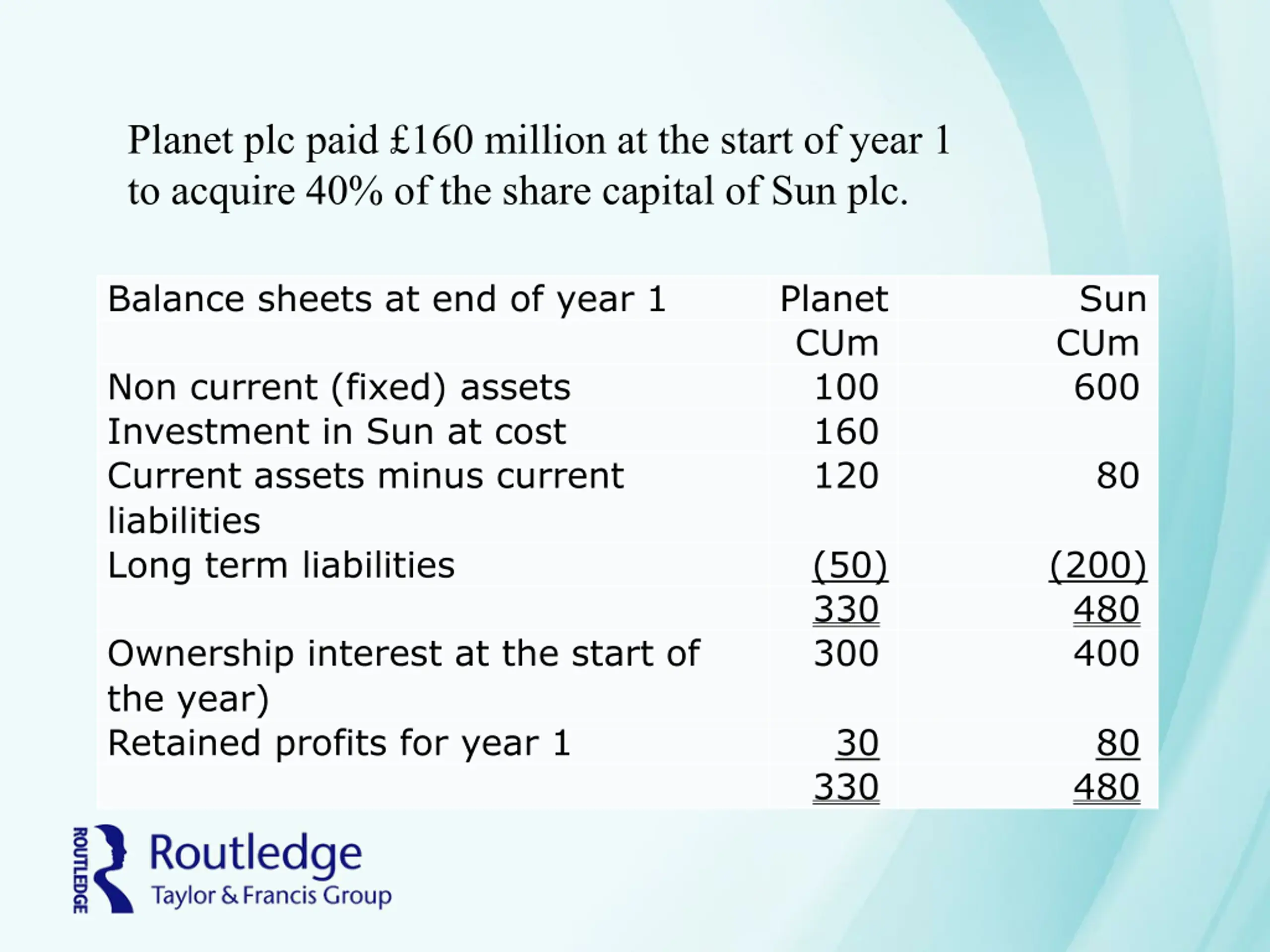 Planet plc paid £160 million at the start of year 1 to acquire 40% of the share capital of Sun plc.

| Balance sheets at end of year 1 | Planet | Sun |
|---|---|---|
| | CUm | CUm |
| Non current (fixed) assets | 100 | 600 |
| Investment in Sun at cost | 160 | |
| Current assets minus current liabilities | 120 | 80 |
| Long term liabilities | (50) | (200) |
| | 330 | 480 |
| Ownership interest at the start of the year) | 300 | 400 |
| Retained profits for year 1 | 30 | 80 |
| | 330 | 480 |

ROUTLEDGE
Routledge
Taylor & Francis Group